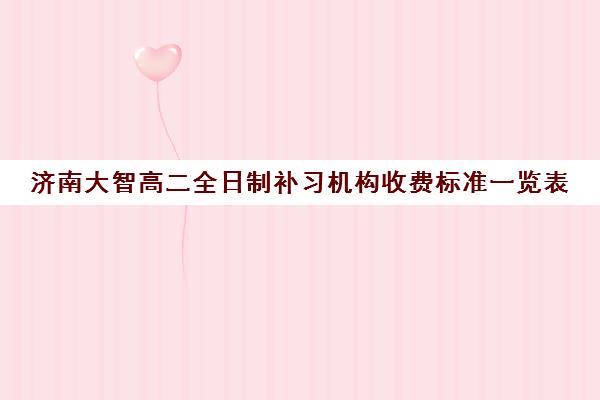 济南大智高二全日制补习机构收费标准一览表